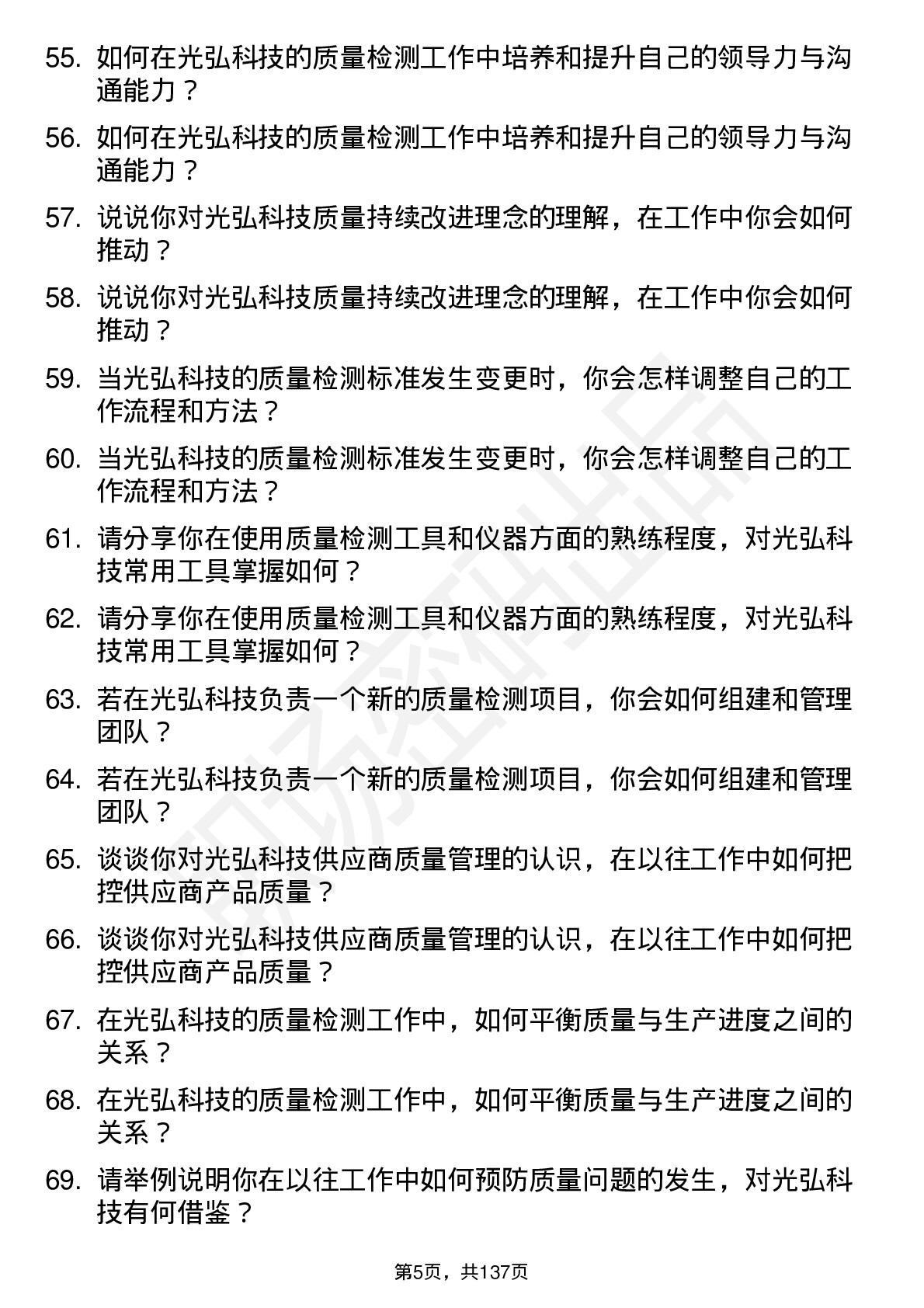 55. 如何在光弘科技的质量检测工作中培养和提升自己的领导力与沟通能力？

56. 如何在光弘科技的质量检测工作中培养和提升自己的领导力与沟通能力？

57. 说说你对光弘科技质量持续改进理念的理解，在工作中你会如何推动？

58. 说说你对光弘科技质量持续改进理念的理解，在工作中你会如何推动？

59. 当光弘科技的质量检测标准发生变更时，你会怎样调整自己的工作流程和方法？

60. 当光弘科技的质量检测标准发生变更时，你会怎样调整自己的工作流程和方法？

61. 请分享你在使用质量检测工具和仪器方面的熟练程度，对光弘科技常用工具掌握如何？

62. 请分享你在使用质量检测工具和仪器方面的熟练程度，对光弘科技常用工具掌握如何？

63. 若在光弘科技负责一个新的质量检测项目，你会如何组建和管理团队？

64. 若在光弘科技负责一个新的质量检测项目，你会如何组建和管理团队？

65. 谈谈你对光弘科技供应商质量管理的认识，在以往工作中如何把控供应商产品质量？

66. 谈谈你对光弘科技供应商质量管理的认识，在以往工作中如何把控供应商产品质量？

67. 在光弘科技的质量检测工作中，如何平衡质量与生产进度之间的关系？

68. 在光弘科技的质量检测工作中，如何平衡质量与生产进度之间的关系？

69. 请举例说明你在以往工作中如何预防质量问题的发生，对光弘科技有何借鉴？

第5页，共137页